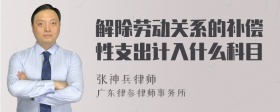 解除劳动关系的补偿性支出计入什么科目

张神兵律师

广东律参律师事务所